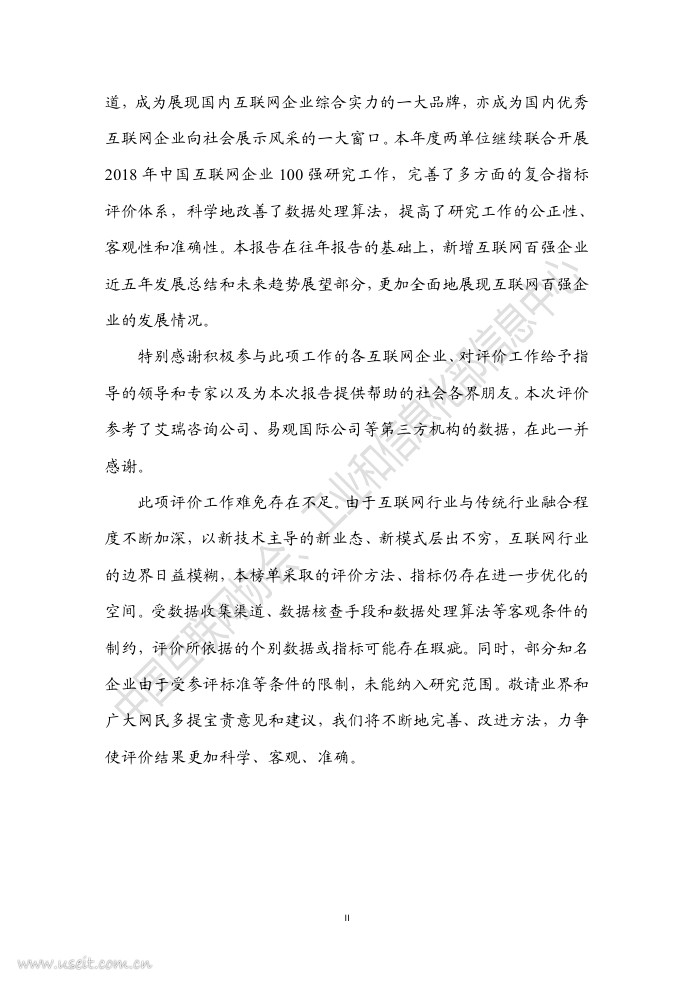 道，成为展现国内互联网企业综合实力的一大品牌，亦成为国内优秀互联网企业向社会展示风采的一大窗口。本年度两单位继续联合开展2018年中国互联网企业100强研究工作，完善了多方面的复合指标评价体系，科学地改善了数据处理算法，提高了研究工作的公正性、客观性和准确性。本报告在往年报告的基础上，新增互联网百强企业近五年发展总结和未来趋势展望部分，更加全面地展现互联网百强企业的发展情况。

特别感谢积极参与此项工作的各互联网企业、对评价工作给予指导的领导和专家以及为本次报告提供帮助的社会各界朋友。本次评价参考了艾瑞咨询公司、易观国际公司等第三方机构的数据，在此一并感谢。

此项评价工作难免存在不足。由于互联网行业与传统行业融合程度不断加深，以新技术主导的新业态、新模式层出不穷，互联网行业的边界日益模糊，本榜单采取的评价方法、指标仍存在进一步优化的空间。受数据收集渠道、数据核查手段和数据处理算法等客观条件的制约，评价所依据的个别数据或指标可能存在瑕疵。同时，部分知名企业由于受参评标准等条件的限制，未能纳入研究范围。敬请业界和广大网民多提宝贵意见和建议，我们将不断地完善、改进方法，力争使评价结果更加科学、客观、准确。

中国互联网协会、工业和信息化部信息中心

II

www.useit.com.cn